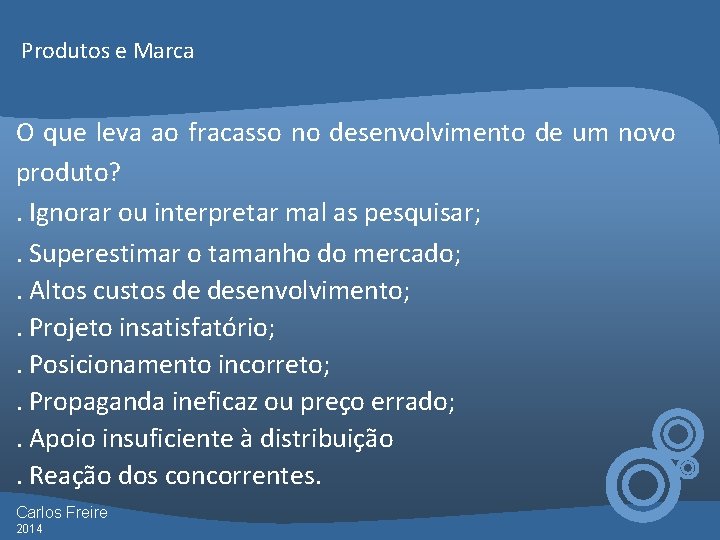 Produtos e Marca

O que leva ao fracasso no desenvolvimento de um novo produto?
. Ignorar ou interpretar mal as pesquisar;
. Superestimar o tamanho do mercado;
. Altos custos de desenvolvimento;
. Projeto insatisfatório;
. Posicionamento incorreto;
. Propaganda ineficaz ou preço errado;
. Apoio insuficiente à distribuição
. Reação dos concorrentes.

Carlos Freire
2014